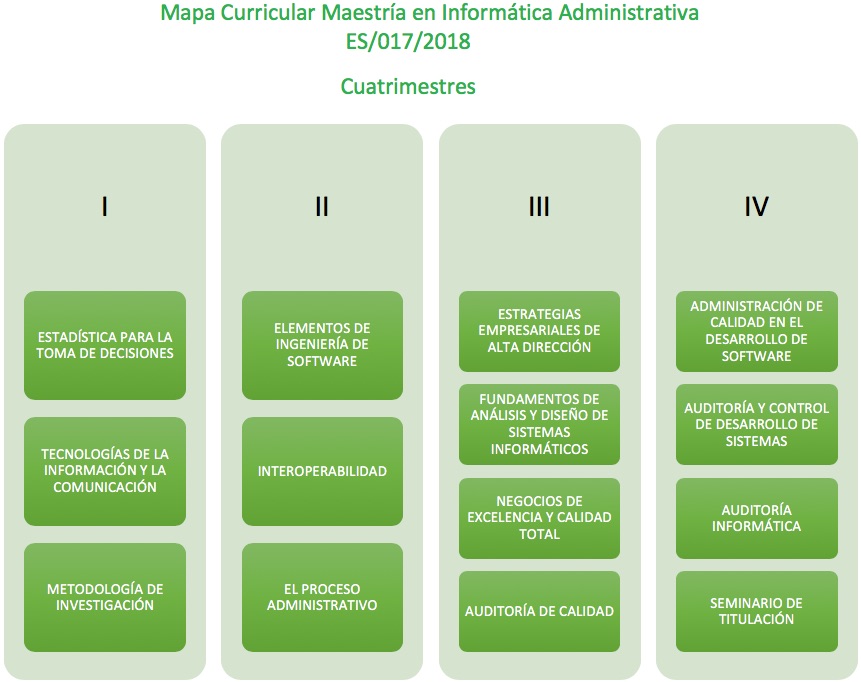 Mapa Curricular Maestría en Informática Administrativa
ES/017/2018

Cuatrimestres

I

ESTADÍSTICA PARA LA TOMA DE DECISIONES

TECNOLOGÍAS DE LA INFORMACIÓN Y LA COMUNICACIÓN

METODOLOGÍA DE INVESTIGACIÓN

II

ELEMENTOS DE INGENIERÍA DE SOFTWARE

INTEROPERABILIDAD

EL PROCESO ADMINISTRATIVO

III

ESTRATEGIAS EMPRESARIALES DE ALTA DIRECCIÓN

FUNDAMENTOS DE ANÁLISIS Y DISEÑO DE SISTEMAS INFORMÁTICOS

NEGOCIOS DE EXCELENCIA Y CALIDAD TOTAL

AUDITORÍA DE CALIDAD

IV

ADMINISTRACIÓN DE CALIDAD EN EL DESARROLLO DE SOFTWARE

AUDITORÍA Y CONTROL DE DESARROLLO DE SISTEMAS

AUDITORÍA INFORMÁTICA

SEMINARIO DE TITULACIÓN